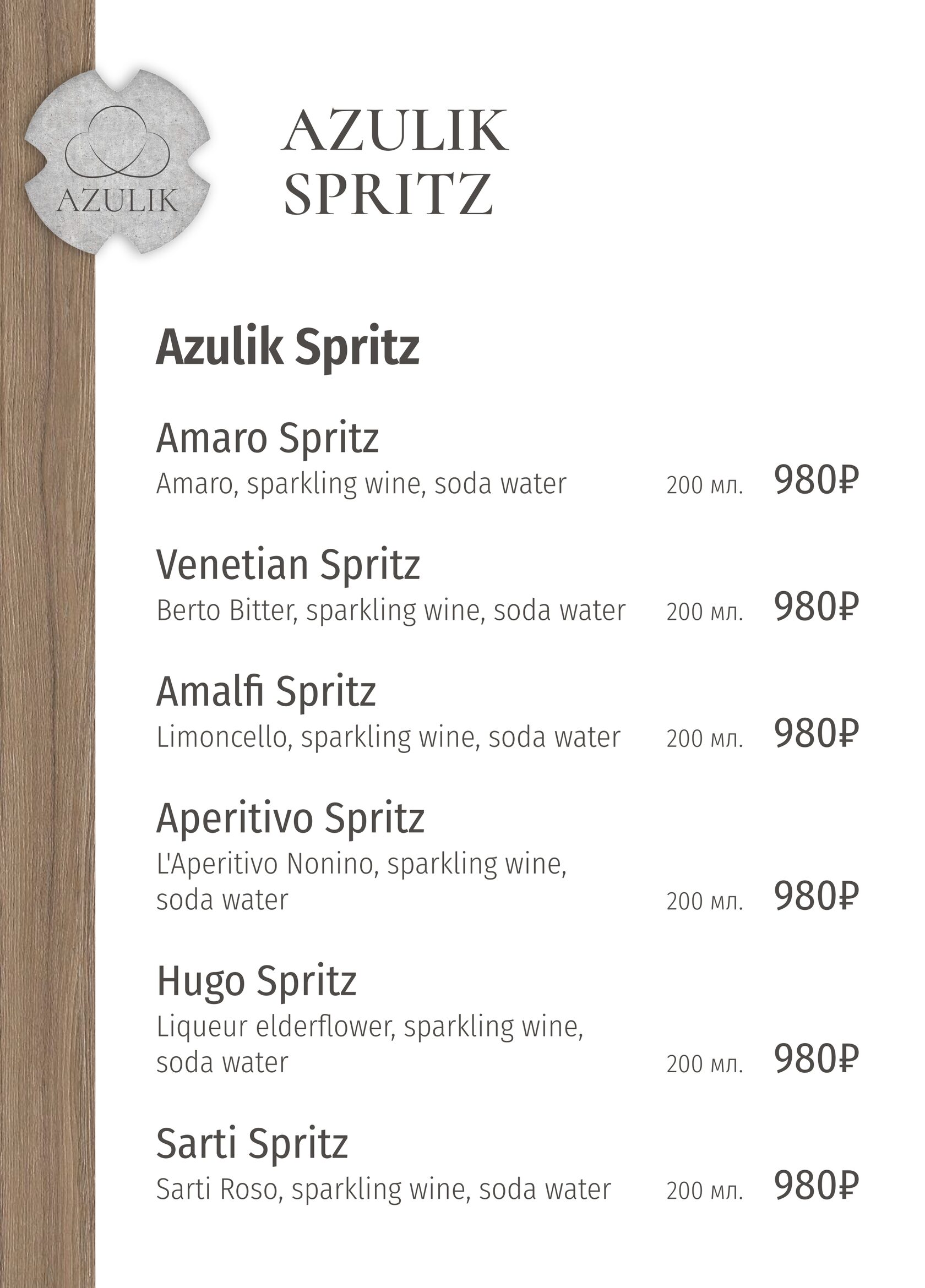 AZULIK

AZULIK SPRITZ

Azulik Spritz

Amaro Spritz
Amaro, sparkling wine, soda water 200 мл. 980₽

Venetian Spritz
Berto Bitter, sparkling wine, soda water 200 мл. 980₽

Amalfi Spritz
Limoncello, sparkling wine, soda water 200 мл. 980₽

Aperitivo Spritz
L'Aperitivo Nonino, sparkling wine, soda water 200 мл. 980₽

Hugo Spritz
Liqueur elderflower, sparkling wine, soda water 200 мл. 980₽

Sarti Spritz
Sarti Roso, sparkling wine, soda water 200 мл. 980₽